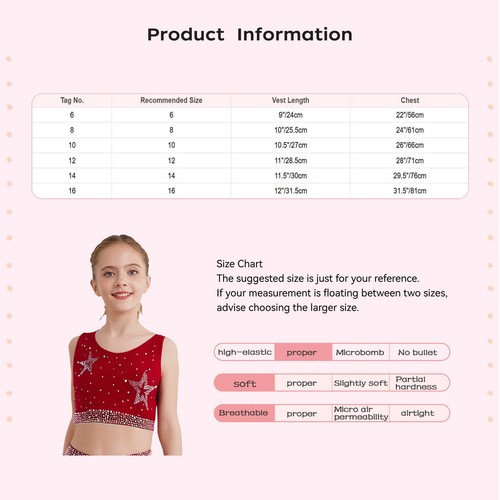 Product Information

| Tag No. | Recommended Size | Vest Length | Chest |
|---|---|---|---|
| 6 | 6 | 9"/24cm | 22"/56cm |
| 8 | 8 | 10"/25.5cm | 24"/61cm |
| 10 | 10 | 10.5"/27cm | 26"/66cm |
| 12 | 12 | 11"/28.5cm | 28"/71cm |
| 14 | 14 | 11.5"/30cm | 29.5"/76cm |
| 16 | 16 | 12"/31.5cm | 31.5"/81cm |

Size Chart
The suggested size is just for your reference.
If your measurement is floating between two sizes, advise choosing the larger size.

| high-elastic | proper | Microbomb | No bullet |
|---|---|---|---|
| soft | proper | Slightly soft | Partial hardness |
| Breathable | proper | Micro air permeability | airtight |